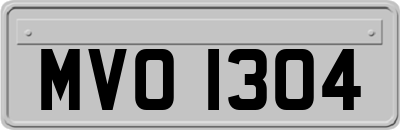 MVO 1304